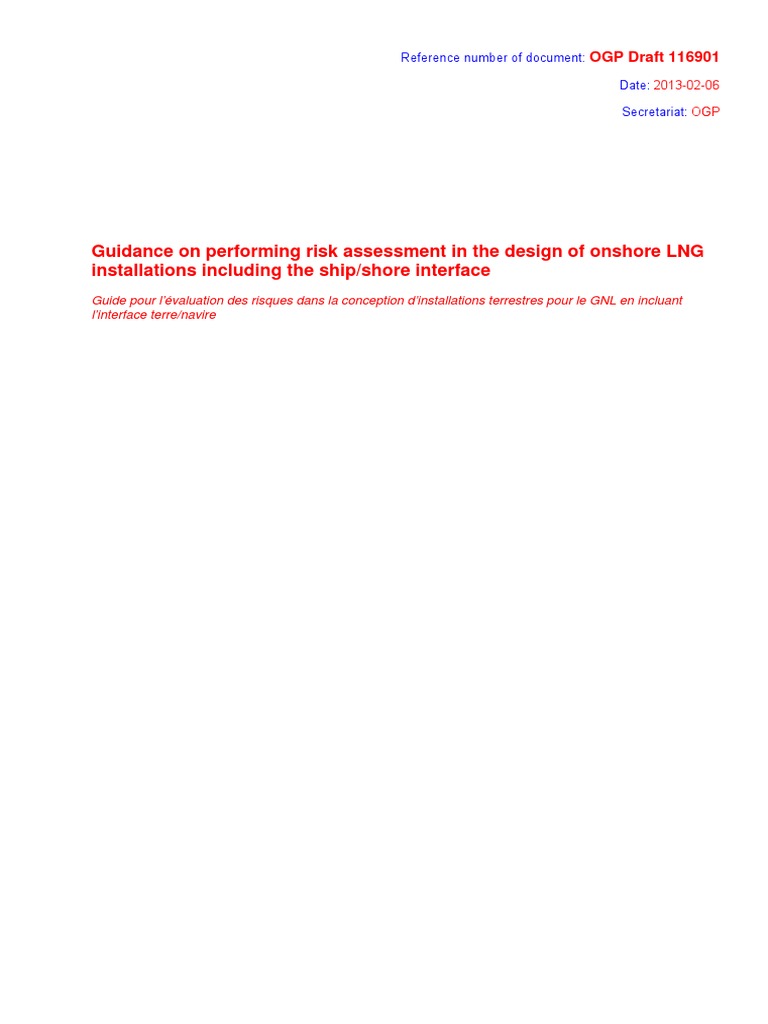 Reference number of document: OGP Draft 116901

Date: 2013-02-06

Secretariat: OGP

Guidance on performing risk assessment in the design of onshore LNG installations including the ship/shore interface

Guide pour l'évaluation des risques dans la conception d'installations terrestres pour le GNL en incluant l'interface terre/navire